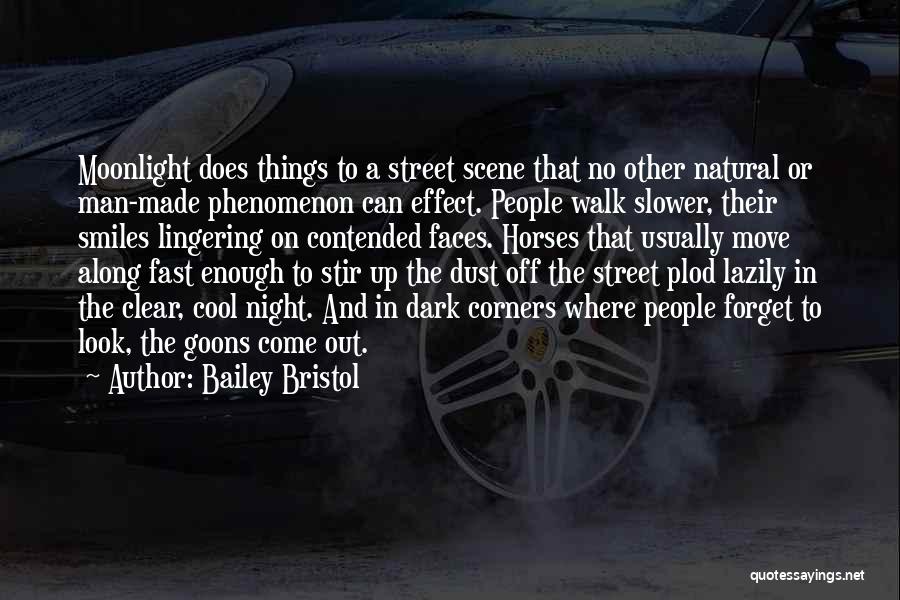 Moonlight does things to a street scene that no other natural or man-made phenomenon can effect. People walk slower, their smiles lingering on contended faces. Horses that usually move along fast enough to stir up the dust off the street plod lazily in the clear, cool night. And in dark corners where people forget to look, the goons come out.

- Author: Bailey Bristol

quotessayings.net